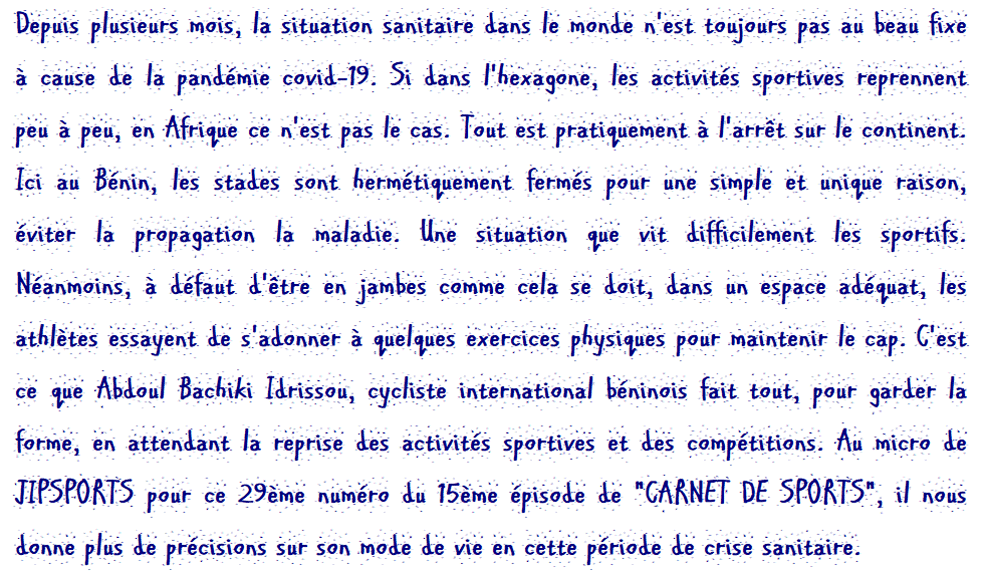 Depuis plusieurs mois, la situation sanitaire dans le monde n'est toujours pas au beau fixe à cause de la pandémie covid-19. Si dans l'hexagone, les activités sportives reprennent peu à peu, en Afrique ce n'est pas le cas. Tout est pratiquement à l'arrêt sur le continent. Ici au Bénin, les stades sont hermétiquement fermés pour une simple et unique raison, éviter la propagation la maladie. Une situation que vit difficilement les sportifs. Néanmoins, à défaut d'être en jambes comme cela se doit, dans un espace adéquat, les athlètes essayent de s'adonner à quelques exercices physiques pour maintenir le cap. C'est ce que Abdoul Bachiki Idrissou, cycliste international béninois fait tout, pour garder la forme, en attendant la reprise des activités sportives et des compétitions. Au micro de JIPSPORTS pour ce 29ème numéro du 15ème épisode de "CARNET DE SPORTS", il nous donne plus de précisions sur son mode de vie en cette période de crise sanitaire.